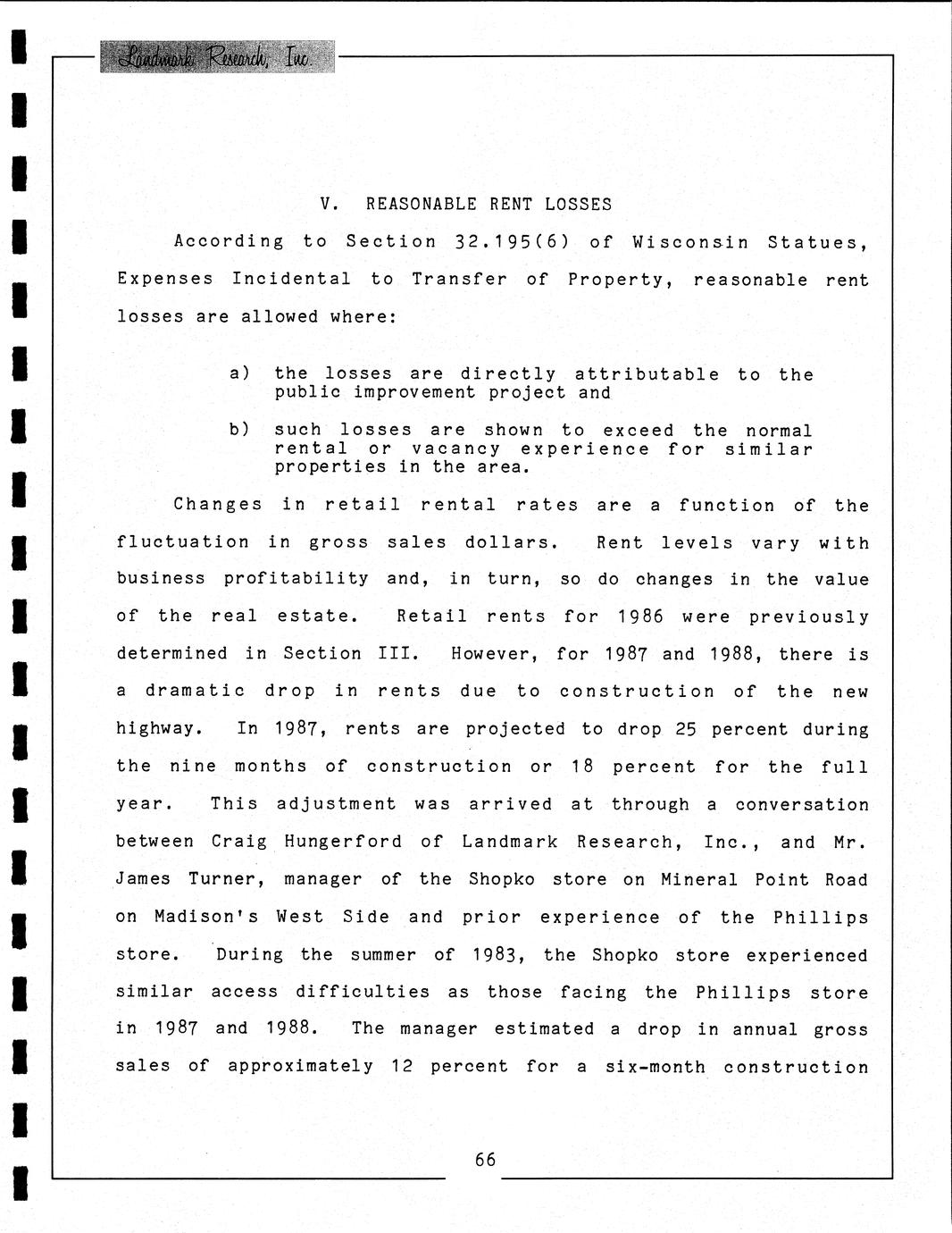 Landmark Research, Inc.

V. REASONABLE RENT LOSSES

According to Section 32.195(6) of Wisconsin Statues, Expenses Incidental to Transfer of Property, reasonable rent losses are allowed where:

a) the losses are directly attributable to the public improvement project and

b) such losses are shown to exceed the normal rental or vacancy experience for similar properties in the area.

Changes in retail rental rates are a function of the fluctuation in gross sales dollars. Rent levels vary with business profitability and, in turn, so do changes in the value of the real estate. Retail rents for 1986 were previously determined in Section III. However, for 1987 and 1988, there is a dramatic drop in rents due to construction of the new highway. In 1987, rents are projected to drop 25 percent during the nine months of construction or 18 percent for the full year. This adjustment was arrived at through a conversation between Craig Hungerford of Landmark Research, Inc., and Mr. James Turner, manager of the Shopko store on Mineral Point Road on Madison's West Side and prior experience of the Phillips store. During the summer of 1983, the Shopko store experienced similar access difficulties as those facing the Phillips store in 1987 and 1988. The manager estimated a drop in annual gross sales of approximately 12 percent for a six-month construction

66